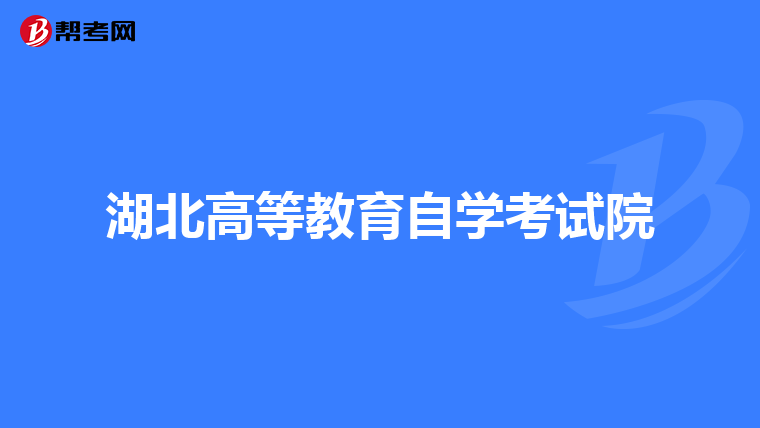 帮考网

湖北高等教育自学考试院